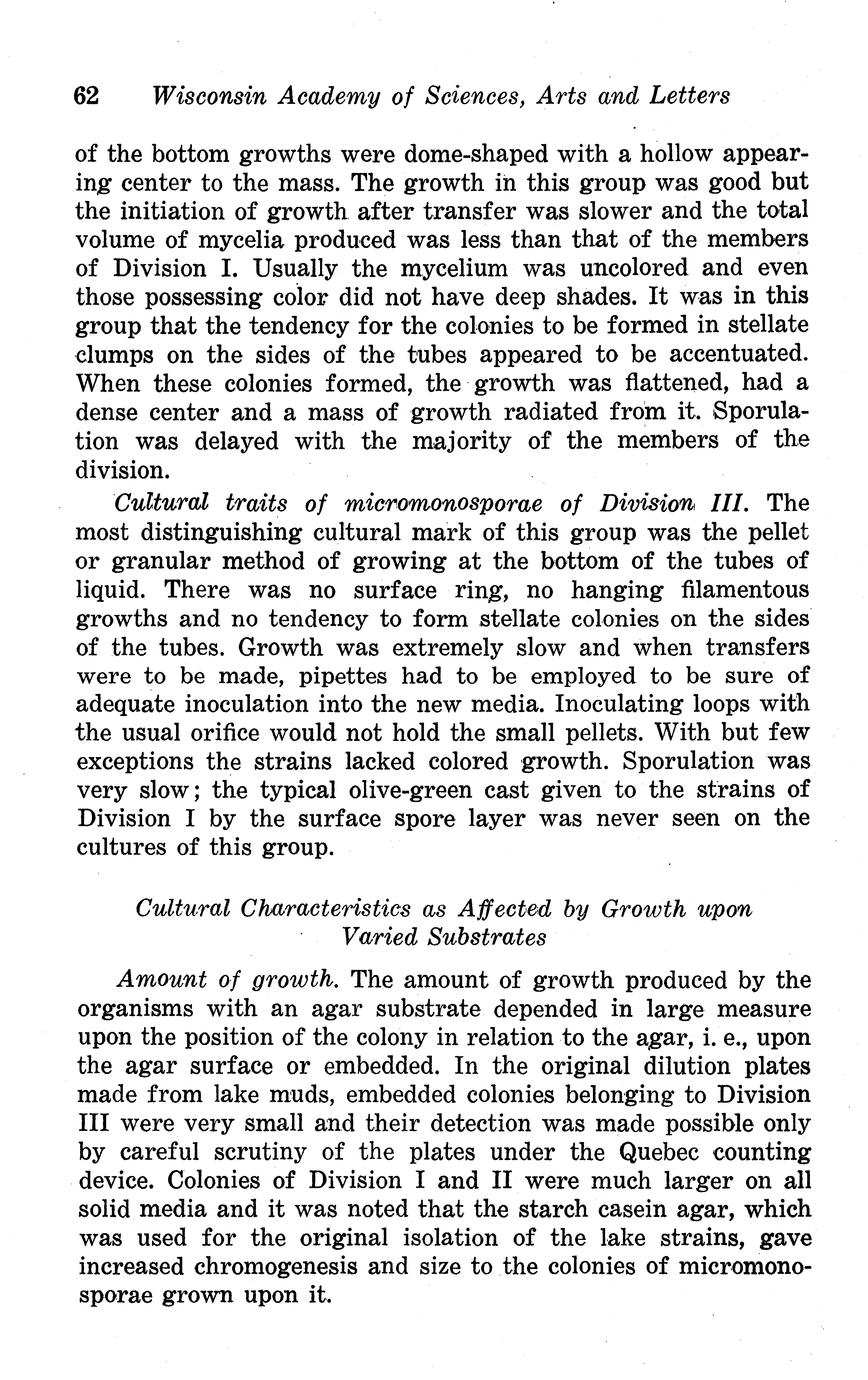 62 Wisconsin Academy of Sciences, Arts and Letters

of the bottom growths were dome-shaped with a hollow appearing center to the mass. The growth in this group was good but the initiation of growth after transfer was slower and the total volume of mycelia produced was less than that of the members of Division I. Usually the mycelium was uncolored and even those possessing color did not have deep shades. It was in this group that the tendency for the colonies to be formed in stellate clumps on the sides of the tubes appeared to be accentuated. When these colonies formed, the growth was flattened, had a dense center and a mass of growth radiated from it. Sporulation was delayed with the majority of the members of the division.

Cultural traits of micromonosporae of Division III. The most distinguishing cultural mark of this group was the pellet or granular method of growing at the bottom of the tubes of liquid. There was no surface ring, no hanging filamentous growths and no tendency to form stellate colonies on the sides of the tubes. Growth was extremely slow and when transfers were to be made, pipettes had to be employed to be sure of adequate inoculation into the new media. Inoculating loops with the usual orifice would not hold the small pellets. With but few exceptions the strains lacked colored growth. Sporulation was very slow; the typical olive-green cast given to the strains of Division I by the surface spore layer was never seen on the cultures of this group.

Cultural Characteristics as Affected by Growth upon Varied Substrates

Amount of growth. The amount of growth produced by the organisms with an agar substrate depended in large measure upon the position of the colony in relation to the agar, i. e., upon the agar surface or embedded. In the original dilution plates made from lake muds, embedded colonies belonging to Division III were very small and their detection was made possible only by careful scrutiny of the plates under the Quebec counting device. Colonies of Division I and II were much larger on all solid media and it was noted that the starch casein agar, which was used for the original isolation of the lake strains, gave increased chromogenesis and size to the colonies of micromonosporae grown upon it.